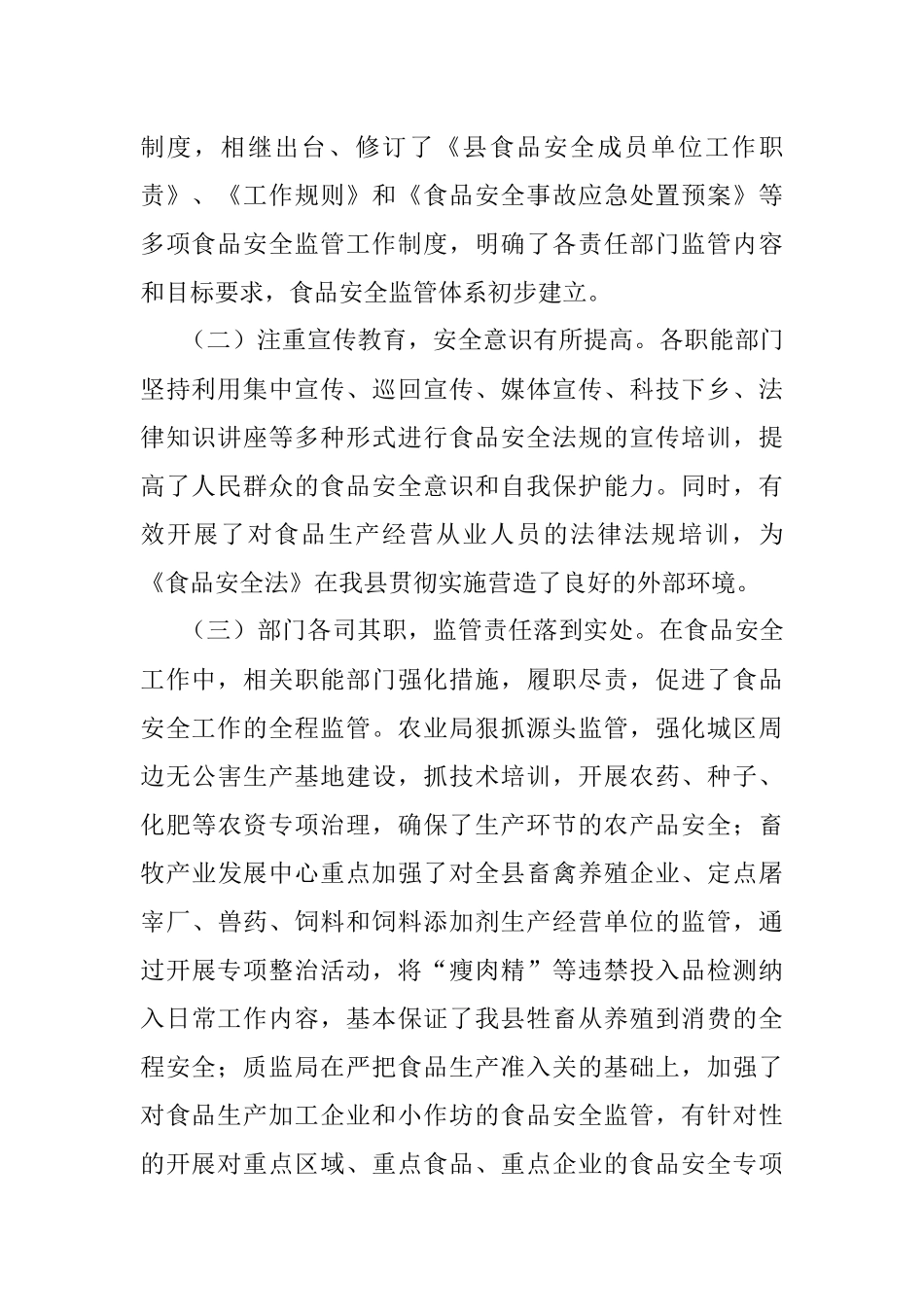 制度，相继出台、修订了《县食品安全成员单位工作职责》、《工作规则》和《食品安全事故应急处置预案》等多项食品安全监管工作制度，明确了各责任部门监管内容和目标要求，食品安全监管体系初步建立。

（二）注重宣传教育，安全意识有所提高。各职能部门坚持利用集中宣传、巡回宣传、媒体宣传、科技下乡、法律知识讲座等多种形式进行食品安全法规的宣传培训，提高了人民群众的食品安全意识和自我保护能力。同时，有效开展了对食品生产经营从业人员的法律法规培训，为《食品安全法》在我县贯彻实施营造了良好的外部环境。

（三）部门各司其职，监管责任落到实处。在食品安全工作中，相关职能部门强化措施，履职尽责，促进了食品安全工作的全程监管。农业局狠抓源头监管，强化城区周边无公害生产基地建设，抓技术培训，开展农药、种子、化肥等农资专项治理，确保了生产环节的农产品安全；畜牧产业发展中心重点加强了对全县畜禽养殖企业、定点屠宰厂、兽药、饲料和饲料添加剂生产经营单位的监管，通过开展专项整治活动，将“瘦肉精”等违禁投入品检测纳入日常工作内容，基本保证了我县牲畜从养殖到消费的全程安全；质监局在严把食品生产准入关的基础上，加强了对食品生产加工企业和小作坊的食品安全监管，有针对性的开展对重点区域、重点食品、重点企业的食品安全专项